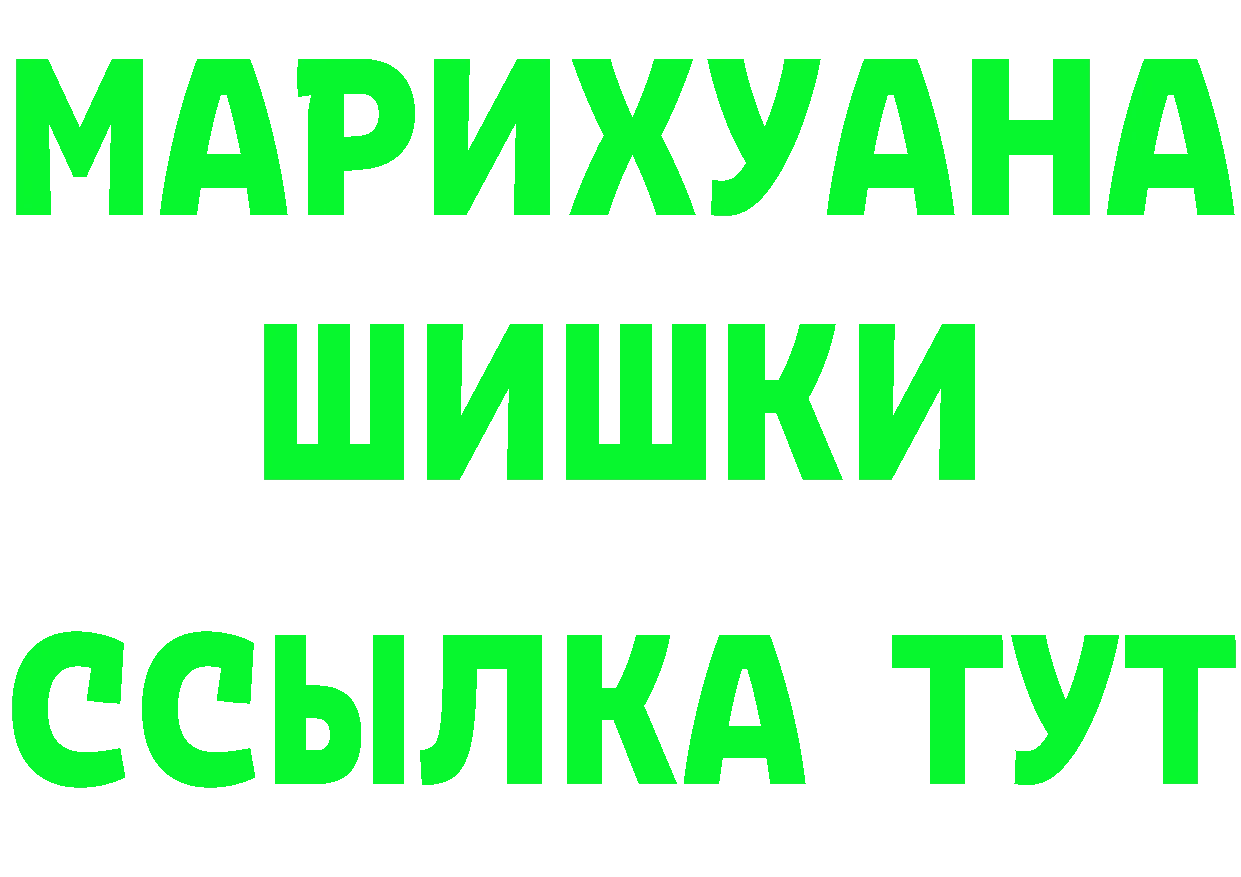 МАРИХУАНА ШИШКИ

ССЫЛКА ТУТ